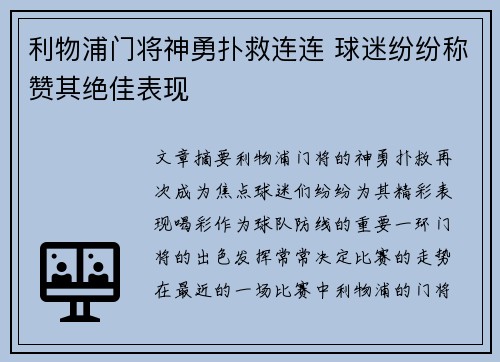 利物浦门将神勇扑救连连 球迷纷纷称赞其绝佳表现

文章摘要利物浦门将的神勇扑救再次成为焦点球迷们纷纷为其精彩表现喝彩作为球队防线的重要一环门将的出色发挥常常决定比赛的走势在最近的一场比赛中利物浦的门将